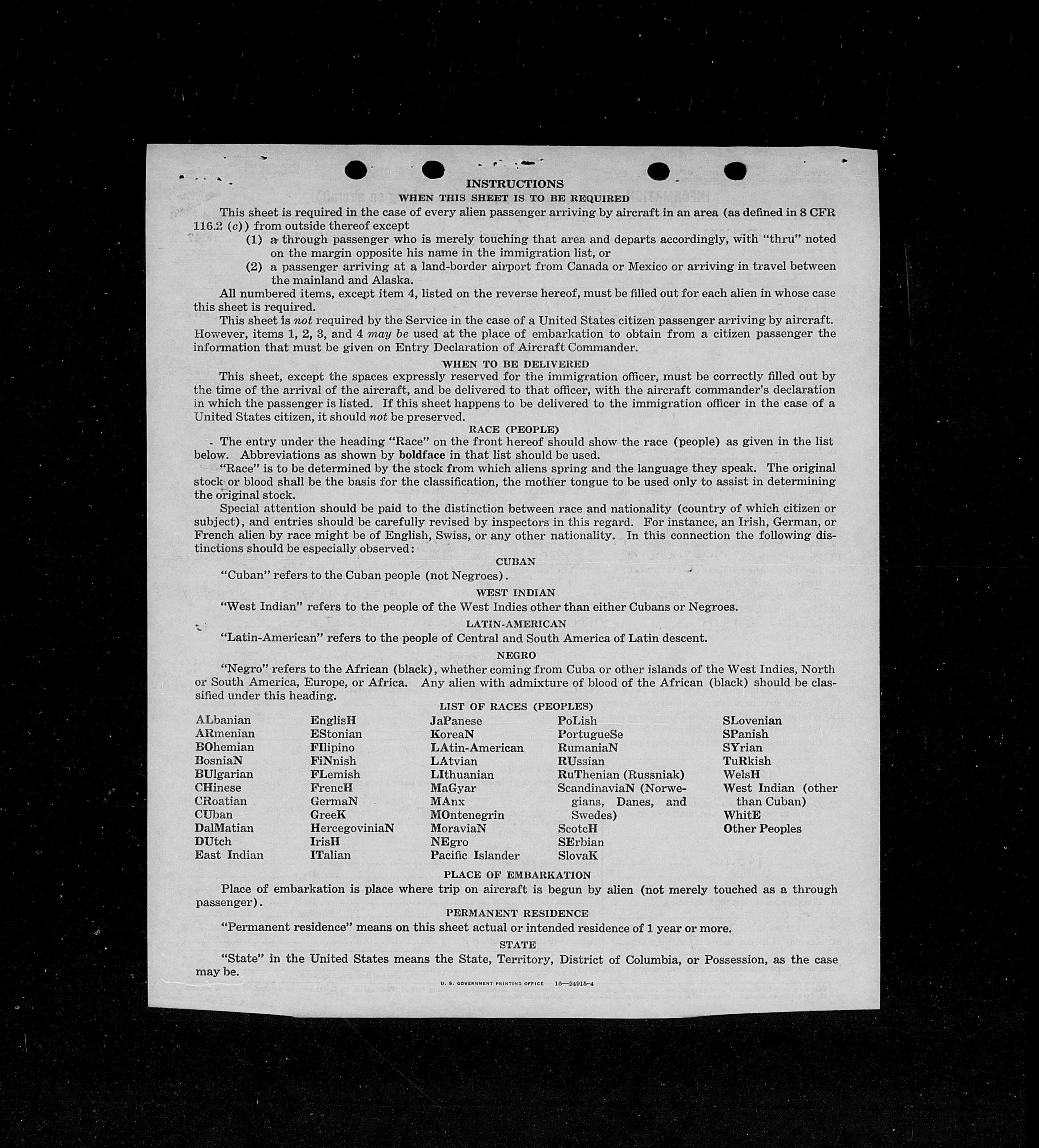 INSTRUCTIONS

WHEN THIS SHEET IS TO BE REQUIRED

This sheet is required in the case of every alien passenger arriving by aircraft in an area (as defined in 8 CFR 116.2 (c)) from outside thereof except

(1) a through passenger who is merely touching that area and departs accordingly, with "thru" noted on the margin opposite his name in the immigration list, or

(2) a passenger arriving at a land-border airport from Canada or Mexico or arriving in travel between the mainland and Alaska.

All numbered items, except item 4, listed on the reverse hereof, must be filled out for each alien in whose case this sheet is required.

This sheet is not required by the Service in the case of a United States citizen passenger arriving by aircraft. However, items 1, 2, 3, and 4 may be used at the place of embarkation to obtain from a citizen passenger the information that must be given on Entry Declaration of Aircraft Commander.

WHEN TO BE DELIVERED

This sheet, except the spaces expressly reserved for the immigration officer, must be correctly filled out by the time of the arrival of the aircraft, and be delivered to that officer, with the aircraft commander's declaration in which the passenger is listed. If this sheet happens to be delivered to the immigration officer in the case of a United States citizen, it should not be preserved.

RACE (PEOPLE)

The entry under the heading "Race" on the front hereof should show the race (people) as given in the list below. Abbreviations as shown by boldface in that list should be used.

"Race" is to be determined by the stock from which aliens spring and the language they speak. The original stock or blood shall be the basis for the classification, the mother tongue to be used only to assist in determining the original stock.

Special attention should be paid to the distinction between race and nationality (country of which citizen or subject), and entries should be carefully revised by inspectors in this regard. For instance, an Irish, German, or French alien by race might be of English, Swiss, or any other nationality. In this connection the following distinctions should be especially observed:

CUBAN

"Cuban" refers to the Cuban people (not Negroes).

WEST INDIAN

"West Indian" refers to the people of the West Indies other than either Cubans or Negroes.

LATIN-AMERICAN

"Latin-American" refers to the people of Central and South America of Latin descent.

NEGRO

"Negro" refers to the African (black), whether coming from Cuba or other islands of the West Indies, North or South America, Europe, or Africa. Any alien with admixture of blood of the African (black) should be classified under this heading.

LIST OF RACES (PEOPLES)

ALbanian
ARmenian
BOhemian
BosniaN
BUlgarian
CHinese
CRoatian
CUban
DalMatian
DUtch
East Indian

EnglisH
EStonian
FIlipino
FiNnish
FLemish
FrencH
GermaN
GreeK
HercegoviniaN
IrisH
ITalian

JaPanese
KoreaN
LAtin-American
LAtvian
LIthuanian
MaGyar
MAnx
MOntenegrin
MoraviaN
NEgro
Pacific Islander

PoLish
PortugueSe
RumaniaN
RUssian
RuThenian (Russniak)
ScandinaviaN (Norwegians, Danes, and Swedes)
ScotcH
SErbian
SlovaK

SLovenian
SPanish
SYrian
TuRkish
WelsH
West Indian (other than Cuban)
WhitE
Other Peoples

PLACE OF EMBARKATION

Place of embarkation is place where trip on aircraft is begun by alien (not merely touched as a through passenger).

PERMANENT RESIDENCE

"Permanent residence" means on this sheet actual or intended residence of 1 year or more.

STATE

"State" in the United States means the State, Territory, District of Columbia, or Possession, as the case may be.

U. S. GOVERNMENT PRINTING OFFICE 16—24915-4